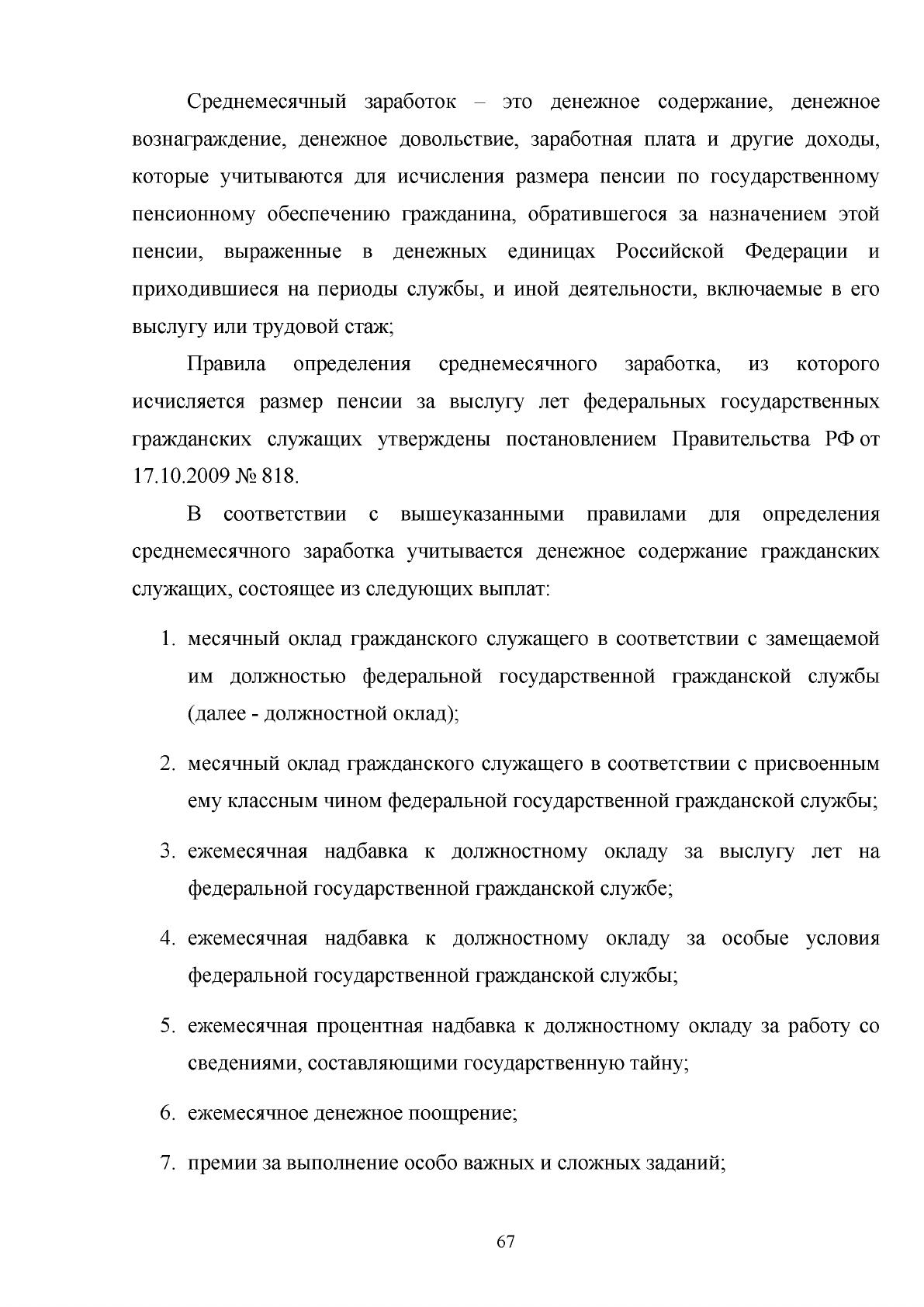 Среднемесячный заработок – это денежное содержание, денежное вознаграждение, денежное довольствие, заработная плата и другие доходы, которые учитываются для исчисления размера пенсии по государственному пенсионному обеспечению гражданина, обратившегося за назначением этой пенсии, выраженные в денежных единицах Российской Федерации и приходившиеся на периоды службы, и иной деятельности, включаемые в его выслугу или трудовой стаж;

Правила определения среднемесячного заработка, из которого исчисляется размер пенсии за выслугу лет федеральных государственных гражданских служащих утверждены постановлением Правительства РФ от 17.10.2009 № 818.

В соответствии с вышеуказанными правилами для определения среднемесячного заработка учитывается денежное содержание гражданских служащих, состоящее из следующих выплат:

1. месячный оклад гражданского служащего в соответствии с замещаемой им должностью федеральной государственной гражданской службы (далее - должностной оклад);

2. месячный оклад гражданского служащего в соответствии с присвоенным ему классным чином федеральной государственной гражданской службы;

3. ежемесячная надбавка к должностному окладу за выслугу лет на федеральной государственной гражданской службе;

4. ежемесячная надбавка к должностному окладу за особые условия федеральной государственной гражданской службы;

5. ежемесячная процентная надбавка к должностному окладу за работу со сведениями, составляющими государственную тайну;

6. ежемесячное денежное поощрение;

7. премии за выполнение особо важных и сложных заданий;

67